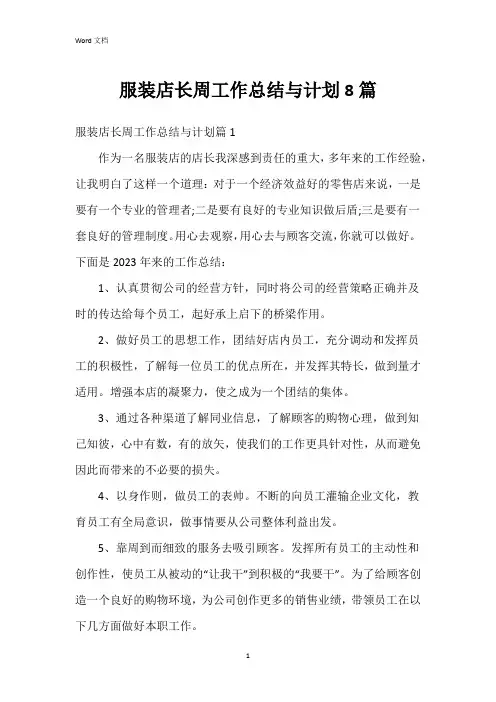 Word 文档

服装店长周工作总结与计划8篇

服装店长周工作总结与计划篇1

作为一名服装店的店长我深感到责任的重大，多年来的工作经验，让我明白了这样一个道理：对于一个经济效益好的零售店来说，一是要有一个专业的管理者;二是要有良好的专业知识做后盾;三是要有一套良好的管理制度。用心去观察，用心去与顾客交流，你就可以做好。下面是2023年来的工作总结：

1、认真贯彻公司的经营方针，同时将公司的经营策略正确并及时的传达给每个员工，起好承上启下的桥梁作用。

2、做好员工的思想工作，团结好店内员工，充分调动和发挥员工的积极性，了解每一位员工的优点所在，并发挥其特长，做到量才适用。增强本店的凝聚力，使之成为一个团结的集体。

3、通过各种渠道了解同业信息，了解顾客的购物心理，做到知己知彼，心中有数，有的放矢，使我们的工作更具针对性，从而避免因此而带来的不必要的损失。

4、以身作则，做员工的表帅。不断的向员工灌输企业文化，教育员工有全局意识，做事情要从公司整体利益出发。

5、靠周到而细致的服务去吸引顾客。发挥所有员工的主动性和创作性，使员工从被动的“让我干”到积极的“我要干”。为了给顾客创造一个良好的购物环境，为公司创作更多的销售业绩，带领员工在以下几方面做好本职工作。

1